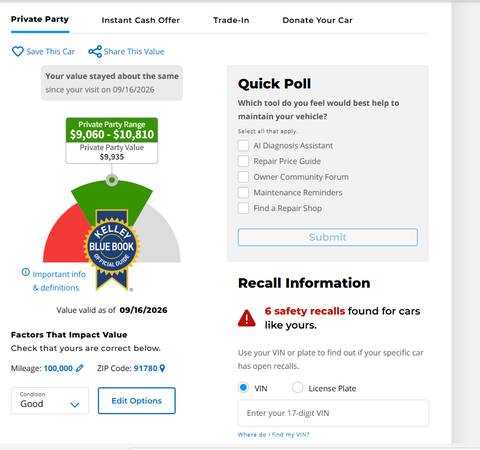 Private Party Instant Cash Offer Trade-In Donate Your Car

Save This Car Share This Value

Your value stayed about the same
since your visit on 09/16/2026

Private Party Range
$9,060 - $10,810
Private Party Value
$9,935

KELLEY BLUE BOOK OFFICIAL GUIDE

Important info & definitions

Value valid as of 09/16/2026

Factors That Impact Value
Check that yours are correct below.

Mileage: 100,000 ZIP Code: 91780

Condition
Good

Edit Options

Quick Poll
Which tool do you feel would best help to maintain your vehicle?
Select all that apply.
AI Diagnosis Assistant
Repair Price Guide
Owner Community Forum
Maintenance Reminders
Find a Repair Shop

Submit

Recall Information
6 safety recalls found for cars like yours.

Use your VIN or plate to find out if your specific car has open recalls.

VIN License Plate

Enter your 17-digit VIN

Where do I find my VIN?